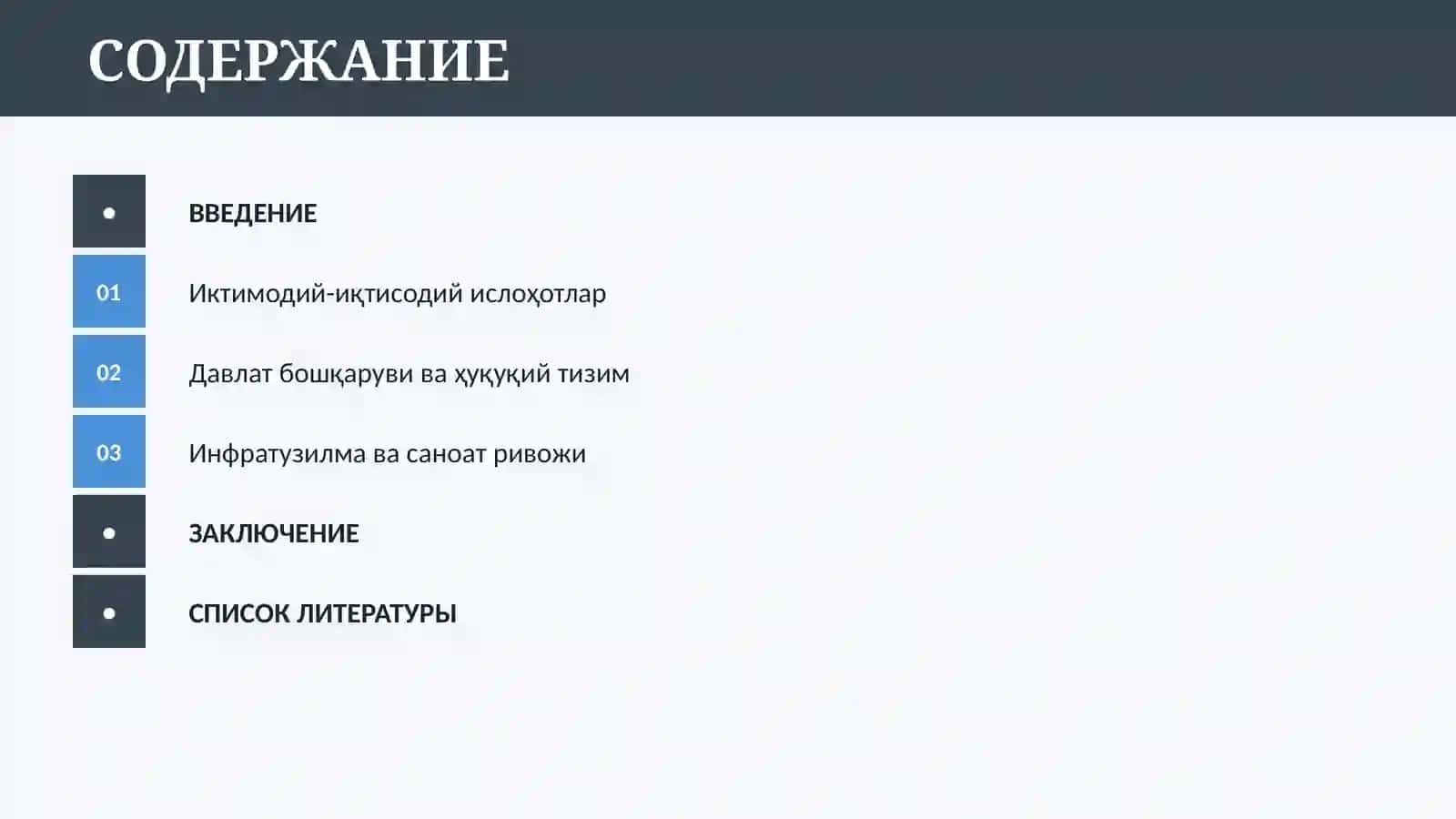 СОДЕРЖАНИЕ

•
ВВЕДЕНИЕ

01
Иктимодий-иқтисодий ислоҳотлар

02
Давлат бошқаруви ва ҳуқуқий тизим

03
Инфратузилма ва саноат ривожи

•
ЗАКЛЮЧЕНИЕ

•
СПИСОК ЛИТЕРАТУРЫ